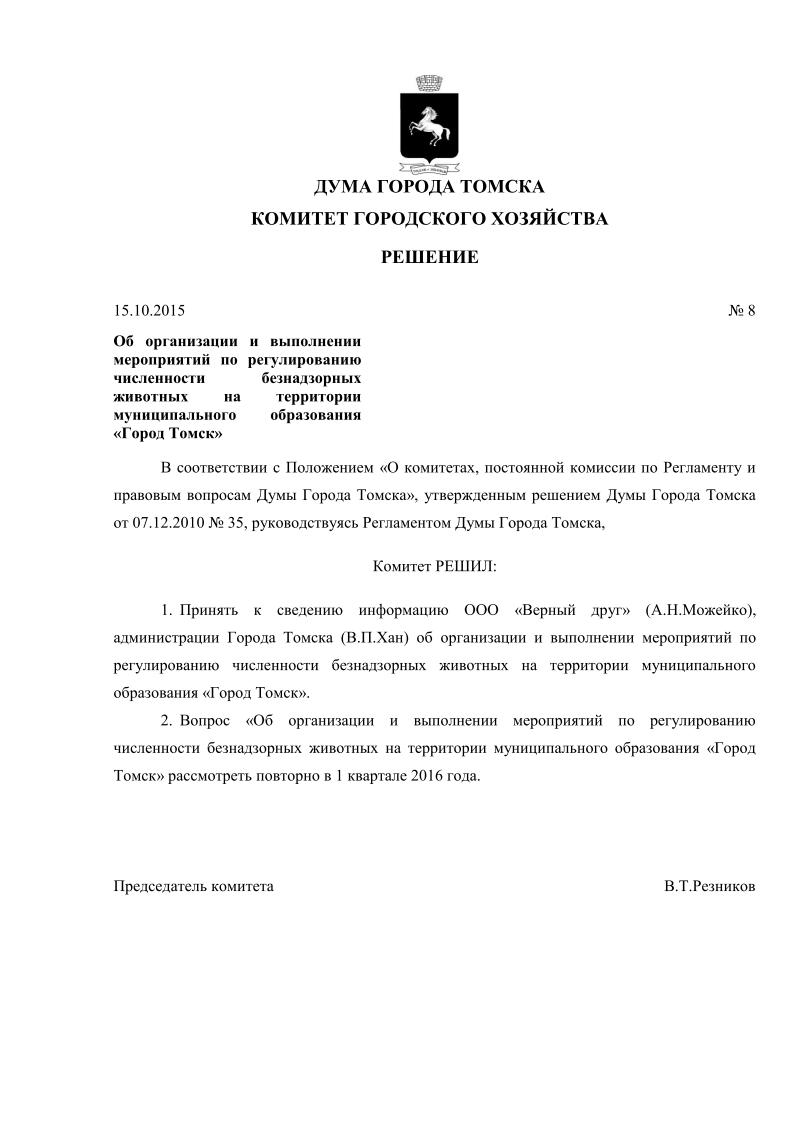 ДУМА ГОРОДА ТОМСКА

КОМИТЕТ ГОРОДСКОГО ХОЗЯЙСТВА

РЕШЕНИЕ

15.10.2015

№ 8

Об организации и выполнении мероприятий по регулированию численности безнадзорных животных на территории муниципального образования «Город Томск»

В соответствии с Положением «О комитетах, постоянной комиссии по Регламенту и правовым вопросам Думы Города Томска», утвержденным решением Думы Города Томска от 07.12.2010 № 35, руководствуясь Регламентом Думы Города Томска,

Комитет РЕШИЛ:

1. Принять к сведению информацию ООО «Верный друг» (А.Н.Можейко), администрации Города Томска (В.П.Хан) об организации и выполнении мероприятий по регулированию численности безнадзорных животных на территории муниципального образования «Город Томск».

2. Вопрос «Об организации и выполнении мероприятий по регулированию численности безнадзорных животных на территории муниципального образования «Город Томск» рассмотреть повторно в 1 квартале 2016 года.

Председатель комитета

В.Т.Резников